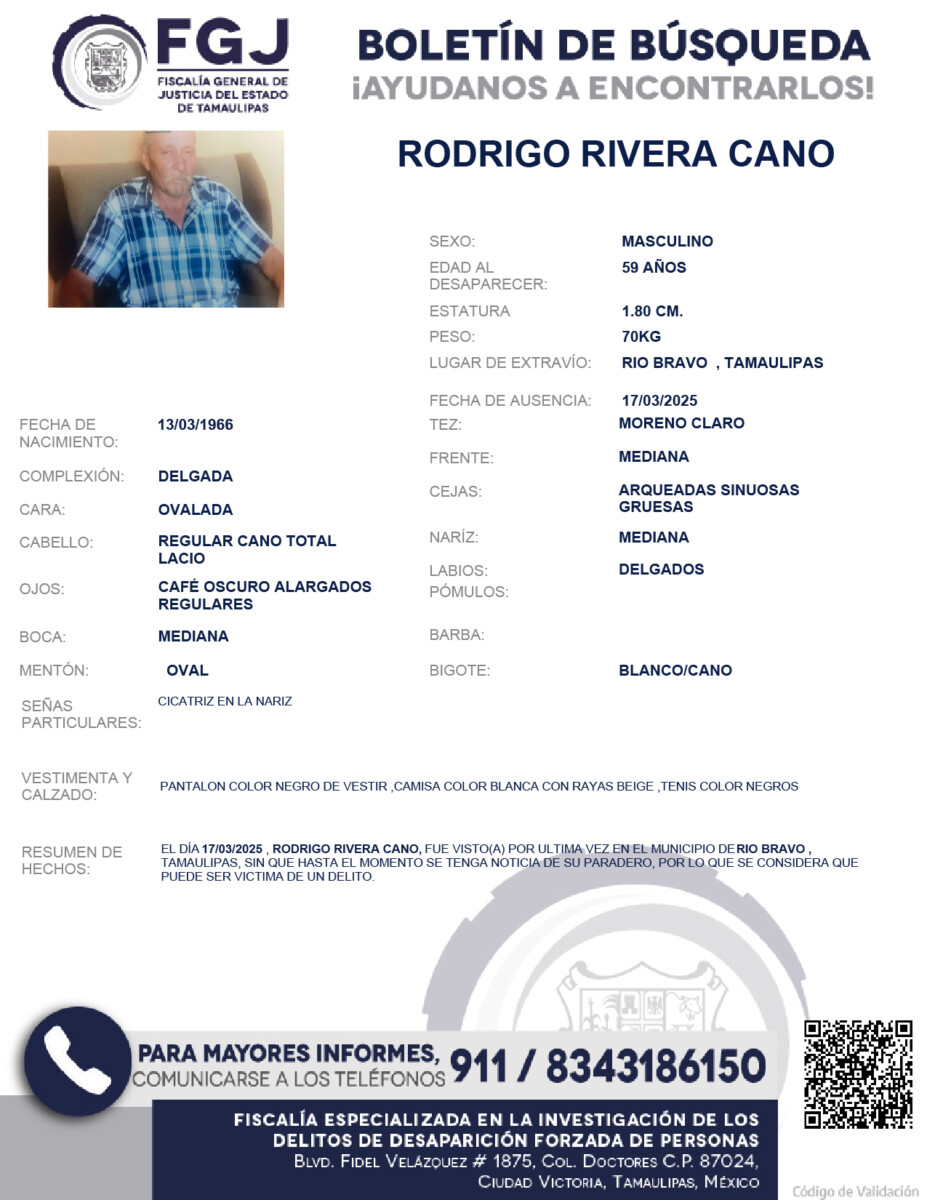 FGJ
FISCALÍA GENERAL DE JUSTICIA DEL ESTADO DE TAMAULIPAS

BOLETÍN DE BÚSQUEDA
¡AYUDANOS A ENCONTRARLOS!

RODRIGO RIVERA CANO

SEXO: MASCULINO
EDAD AL DESAPARECER: 59 AÑOS
ESTATURA 1.80 CM.
PESO: 70KG
LUGAR DE EXTRAVÍO: RIO BRAVO , TAMAULIPAS
FECHA DE AUSENCIA: 17/03/2025

FECHA DE NACIMIENTO: 13/03/1966
COMPLEXIÓN: DELGADA
CARA: OVALADA
CABELLO: REGULAR CANO TOTAL LACIO
OJOS: CAFÉ OSCURO ALARGADOS REGULARES
BOCA: MEDIANA
MENTÓN: OVAL

TEZ: MORENO CLARO
FRENTE: MEDIANA
CEJAS: ARQUEADAS SINUOSAS GRUESAS
NARÍZ: MEDIANA
LABIOS: DELGADOS
PÓMULOS:
BARBA:
BIGOTE: BLANCO/CANO

SEÑAS PARTICULARES: CICATRIZ EN LA NARIZ

VESTIMENTA Y CALZADO: PANTALON COLOR NEGRO DE VESTIR ,CAMISA COLOR BLANCA CON RAYAS BEIGE ,TENIS COLOR NEGROS

RESUMEN DE HECHOS: EL DÍA 17/03/2025 , RODRIGO RIVERA CANO, FUE VISTO(A) POR ULTIMA VEZ EN EL MUNICIPIO DE RIO BRAVO , TAMAULIPAS, SIN QUE HASTA EL MOMENTO SE TENGA NOTICIA DE SU PARADERO, POR LO QUE SE CONSIDERA QUE PUEDE SER VICTIMA DE UN DELITO.

PARA MAYORES INFORMES, COMUNICARSE A LOS TELÉFONOS 911 / 8343186150

FISCALÍA ESPECIALIZADA EN LA INVESTIGACIÓN DE LOS DELITOS DE DESAPARICIÓN FORZADA DE PERSONAS
BLVD. FIDEL VELÁZQUEZ # 1875, COL. DOCTORES C.P. 87024, CIUDAD VICTORIA, TAMAULIPAS, MÉXICO

Código de Validación